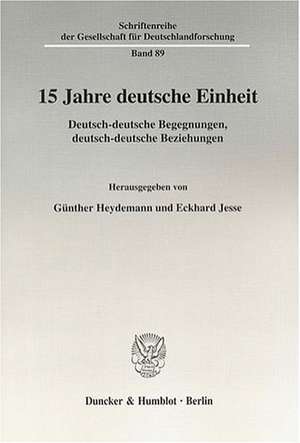 Schriftenreihe
der Gesellschaft für Deutschlandforschung

Band 89

15 Jahre deutsche Einheit

Deutsch-deutsche Begegnungen,
deutsch-deutsche Beziehungen

Herausgegeben von

Günther Heydemann und Eckhard Jesse

Duncker & Humblot · Berlin